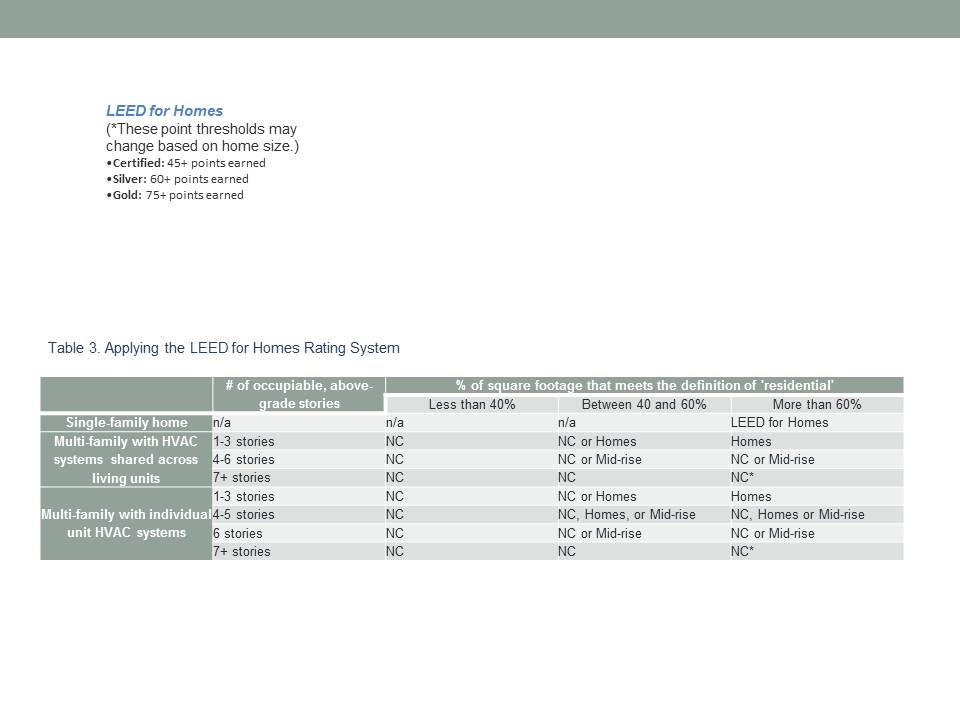 LEED for Homes
(*These point thresholds may change based on home size.)
•Certified: 45+ points earned
•Silver: 60+ points earned
•Gold: 75+ points earned

Table 3. Applying the LEED for Homes Rating System

| | # of occupiable, above-grade stories | % of square footage that meets the definition of 'residential' | | |
|---|---|---|---|---|
| | | Less than 40% | Between 40 and 60% | More than 60% |
| Single-family home | n/a | n/a | n/a | LEED for Homes |
| Multi-family with HVAC systems shared across living units | 1-3 stories | NC | NC or Homes | Homes |
| | 4-6 stories | NC | NC or Mid-rise | NC or Mid-rise |
| | 7+ stories | NC | NC | NC* |
| Multi-family with individual unit HVAC systems | 1-3 stories | NC | NC or Homes | Homes |
| | 4-5 stories | NC | NC, Homes, or Mid-rise | NC, Homes or Mid-rise |
| | 6 stories | NC | NC or Mid-rise | NC or Mid-rise |
| | 7+ stories | NC | NC | NC* |